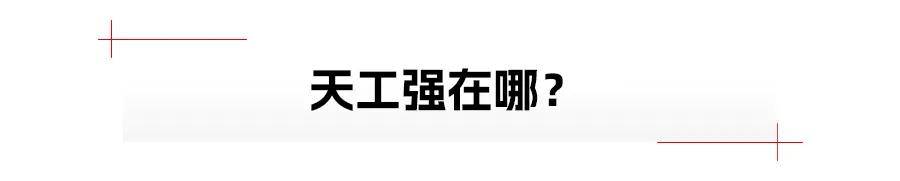 天工强在哪？